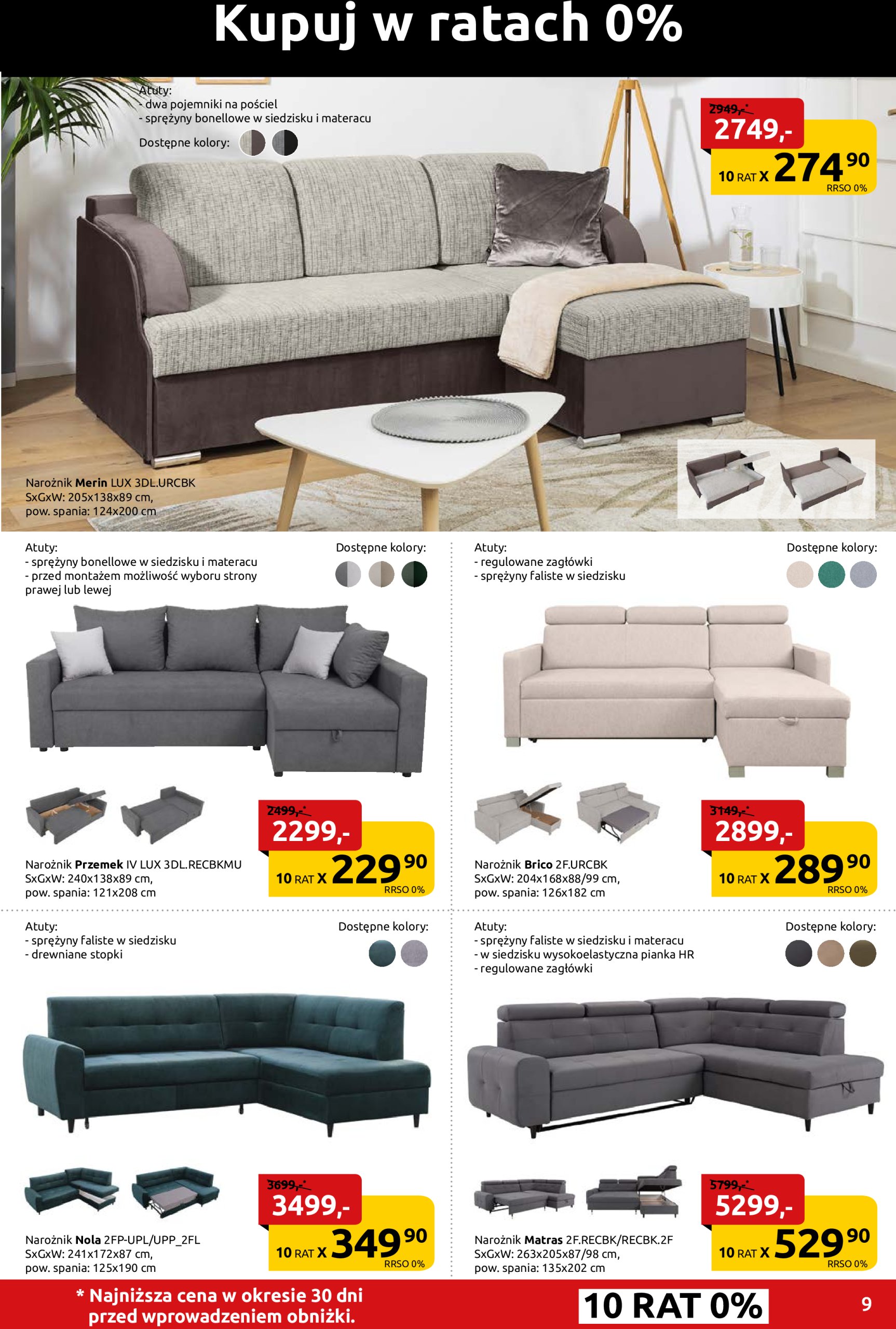 Kupuj w ratach 0%

Atuty:
- dwa pojemniki na pościel
- sprężyny bonellowe w siedzisku i materacu

Dostępne kolory:

2949,-*
2749,-
10 RAT X 274 90
RRSO 0%

Narożnik Merin LUX 3DL.URCBK
SxGxW: 205x138x89 cm,
pow. spania: 124x200 cm

Atuty:
- sprężyny bonellowe w siedzisku i materacu
- przed montażem możliwość wyboru strony prawej lub lewej

Dostępne kolory:

2499,-*
2299,-
10 RAT X 229 90
RRSO 0%

Narożnik Przemek IV LUX 3DL.RECBKMU
SxGxW: 240x138x89 cm,
pow. spania: 121x208 cm

Atuty:
- regulowane zagłówki
- sprężyny faliste w siedzisku

Dostępne kolory:

3149,-*
2899,-
10 RAT X 289 90
RRSO 0%

Narożnik Brico 2F.URCBK
SxGxW: 204x168x88/99 cm,
pow. spania: 126x182 cm

Atuty:
- sprężyny faliste w siedzisku
- drewniane stopki

Dostępne kolory:

3699,-*
3499,-
10 RAT X 349 90
RRSO 0%

Narożnik Nola 2FP-UPL/UPP_2FL
SxGxW: 241x172x87 cm,
pow. spania: 125x190 cm

Atuty:
- sprężyny faliste w siedzisku i materacu
- w siedzisku wysokoelastyczna pianka HR
- regulowane zagłówki

Dostępne kolory:

5799,-*
5299,-
10 RAT X 529 90
RRSO 0%

Narożnik Matras 2F.RECBK/RECBK.2F
SxGxW: 263x205x87/98 cm,
pow. spania: 135x202 cm

* Najniższa cena w okresie 30 dni przed wprowadzeniem obniżki.

10 RAT 0%

9